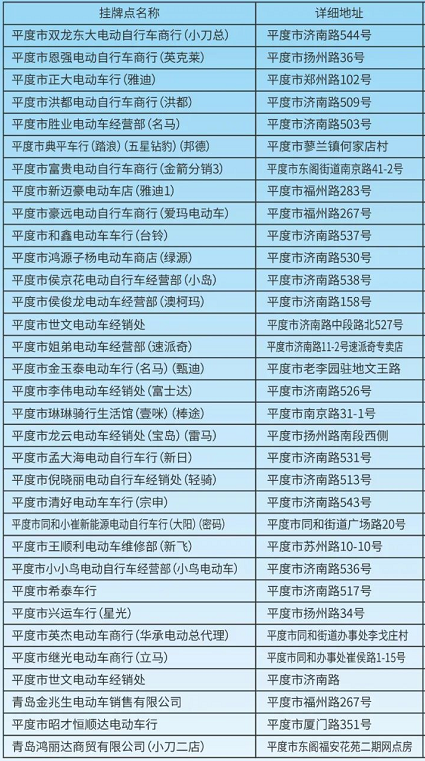 | 挂牌点名称 | 详细地址 |
|---|---|
| 平度市双龙东大电动自行车商行（小刀总） | 平度市济南路544号 |
| 平度市恩强电动自行车商行（英克莱） | 平度市扬州路36号 |
| 平度市正大电动车行（雅迪） | 平度市郑州路102号 |
| 平度市洪都电动自行车商行（洪都） | 平度市济南路509号 |
| 平度市胜业电动车经营部（名马） | 平度市济南路503号 |
| 平度市典平车行（踏浪）（五星钻豹）（邦德） | 平度市蓼兰镇何家店村 |
| 平度市富贵电动自行车商行（金箭分销3） | 平度市东阁街道南京路41-2号 |
| 平度市新迈豪电动车店（雅迪1） | 平度市福州路283号 |
| 平度市豪远电动自行车商行（爱玛电动车） | 平度市福州路267号 |
| 平度市和鑫电动车车行（台铃） | 平度市济南路537号 |
| 平度市鸿源子杨电动车商店（绿源） | 平度市济南路530号 |
| 平度市侯京花电动自行车经营部（小岛） | 平度市济南路538号 |
| 平度市侯俊龙电动车经营部（澳柯玛） | 平度市济南路158号 |
| 平度市世文电动车经销处 | 平度市济南路中段路北527号 |
| 平度市姐弟电动车经营部（速派奇） | 平度市济南路11-2号速派奇专卖店 |
| 平度市金玉泰电动车行（名马）（甄迪） | 平度市老李园驻地文王路 |
| 平度市李伟电动车经销处（富士达） | 平度市济南路526号 |
| 平度市琳琳骑行生活馆（壹咪）（棒途） | 平度市南京路31-1号 |
| 平度市龙云电动车经销处（宝岛）（雷马） | 平度市扬州路南段西侧 |
| 平度市孟大海电动自行车行（新日） | 平度市济南路531号 |
| 平度市倪晓丽电动自行车经销处（轻骑） | 平度市济南路513号 |
| 平度市清好电动车车行（宗申） | 平度市济南路543号 |
| 平度市同和小崔新能源电动自行车行（大阳）（密码） | 平度市同和街道广场路20号 |
| 平度市王顺利电动车维修部（新飞） | 平度市苏州路10-10号 |
| 平度市小小鸟电动自行车经营部（小鸟电动车） | 平度市济南路536号 |
| 平度市希泰车行 | 平度市济南路517号 |
| 平度市兴运车行（星光） | 平度市扬州路34号 |
| 平度市英杰电动车商行（华承电动总代理） | 平度市同和街道办事处李戈庄村 |
| 平度市继光电动车商行（立马） | 平度市同和办事处崔侯路1-15号 |
| 平度市世文电动车经销处 | 平度市济南路 |
| 青岛金兆生电动车销售有限公司 | 平度市福州路267号 |
| 平度市昭才恒顺达电动车行 | 平度市厦门路351号 |
| 青岛鸿丽达商贸有限公司（小刀二店） | 平度市东阁福安花苑二期网点房 |